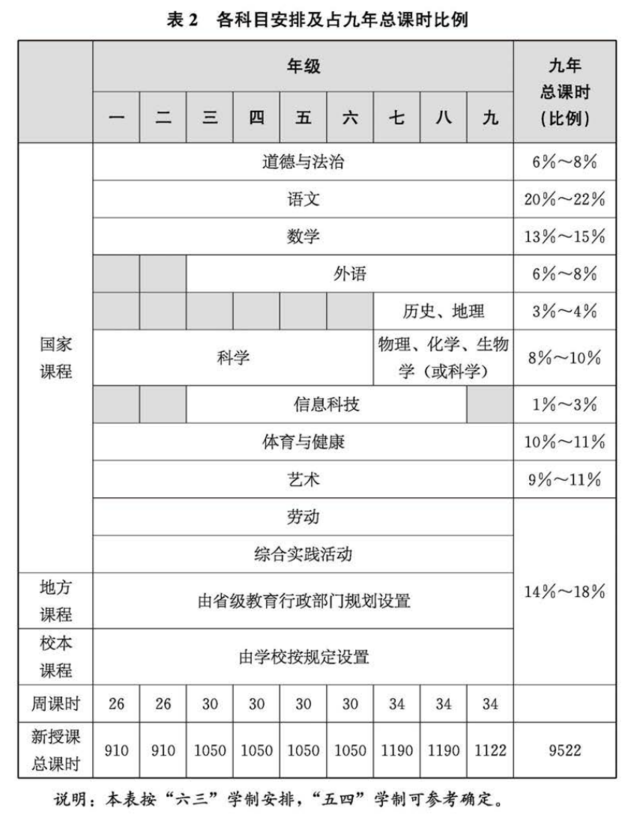 表 2　各科目安排及占九年总课时比例

| | 年级 | | | | | | | | | 九年总课时（比例） |
|---|---|---|---|---|---|---|---|---|---|---|
| | 一 | 二 | 三 | 四 | 五 | 六 | 七 | 八 | 九 | |
| 国家课程 | 道德与法治 | | | | | | | | | 6%～8% |
| | 语文 | | | | | | | | | 20%～22% |
| | 数学 | | | | | | | | | 13%～15% |
| | | | 外语 | | | | | | | 6%～8% |
| | | | | | | | 历史、地理 | | | 3%～4% |
| | 科学 | | | | | | 物理、化学、生物学（或科学） | | | 8%～10% |
| | | | 信息科技 | | | | | | | 1%～3% |
| | 体育与健康 | | | | | | | | | 10%～11% |
| | 艺术 | | | | | | | | | 9%～11% |
| | 劳动 | | | | | | | | | 14%～18% |
| | 综合实践活动 | | | | | | | | | |
| 地方课程 | 由省级教育行政部门规划设置 | | | | | | | | | |
| 校本课程 | 由学校按规定设置 | | | | | | | | | |
| 周课时 | 26 | 26 | 30 | 30 | 30 | 30 | 34 | 34 | 34 | |
| 新授课总课时 | 910 | 910 | 1050 | 1050 | 1050 | 1050 | 1190 | 1190 | 1122 | 9522 |

说明：本表按“六三”学制安排，“五四”学制可参考确定。